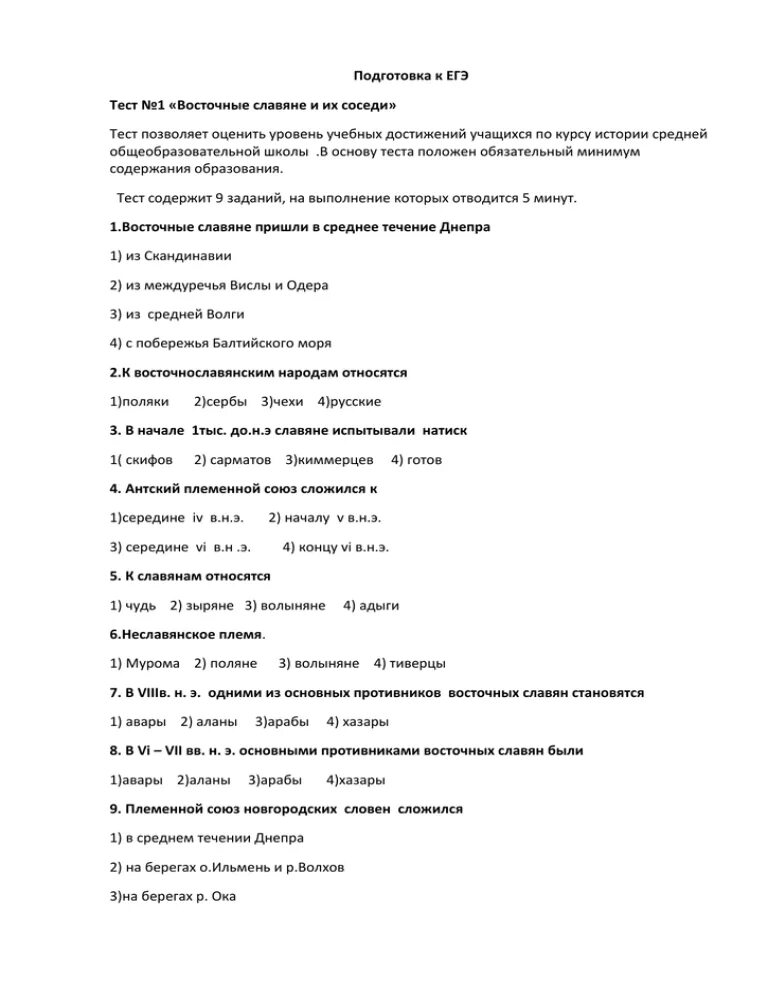 Подготовка к ЕГЭ

Тест №1 «Восточные славяне и их соседи»

Тест позволяет оценить уровень учебных достижений учащихся по курсу истории средней общеобразовательной школы .В основу теста положен обязательный минимум содержания образования.

Тест содержит 9 заданий, на выполнение которых отводится 5 минут.

1.Восточные славяне пришли в среднее течение Днепра

1) из Скандинавии

2) из междуречья Вислы и Одера

3) из средней Волги

4) с побережья Балтийского моря

2.К восточнославянским народам относятся

1)поляки 2)сербы 3)чехи 4)русские

3. В начале 1тыс. до.н.э славяне испытывали натиск

1( скифов 2) сарматов 3)киммерцев 4) готов

4. Антский племенной союз сложился к

1)середине iv в.н.э. 2) началу v в.н.э.

3) середине vi в.н .э. 4) концу vi в.н.э.

5. К славянам относятся

1) чудь 2) зыряне 3) волыняне 4) адыги

6.Неславянское племя.

1) Мурома 2) поляне 3) волыняне 4) тиверцы

7. В VIIIв. н. э. одними из основных противников восточных славян становятся

1) авары 2) аланы 3)арабы 4) хазары

8. В Vi – VII вв. н. э. основными противниками восточных славян были

1)авары 2)аланы 3)арабы 4)хазары

9. Племенной союз новгородских словен сложился

1) в среднем течении Днепра

2) на берегах о.Ильмень и р.Волхов

3)на берегах р. Ока